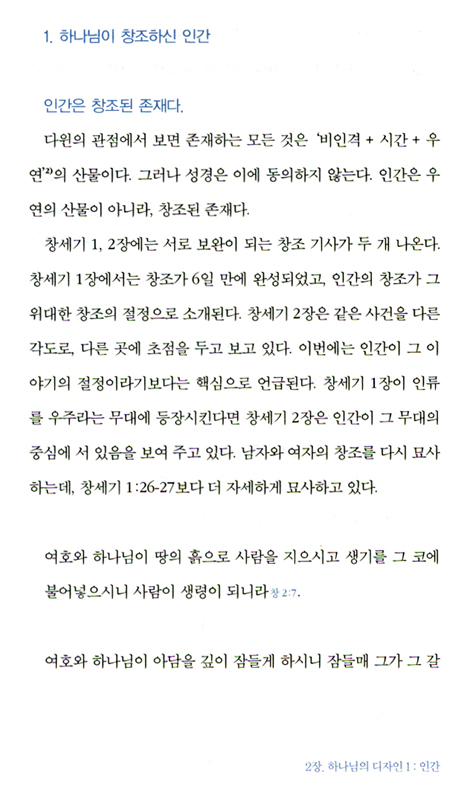 1. 하나님이 창조하신 인간

인간은 창조된 존재다.

다윈의 관점에서 보면 존재하는 모든 것은 '비인격 + 시간 + 우연'$^{2)}$의 산물이다. 그러나 성경은 이에 동의하지 않는다. 인간은 우연의 산물이 아니라, 창조된 존재다.

창세기 1, 2장에는 서로 보완이 되는 창조 기사가 두 개 나온다. 창세기 1장에서는 창조가 6일 만에 완성되었고, 인간의 창조가 그 위대한 창조의 절정으로 소개된다. 창세기 2장은 같은 사건을 다른 각도로, 다른 곳에 초점을 두고 보고 있다. 이번에는 인간이 그 이야기의 절정이라기보다는 핵심으로 언급된다. 창세기 1장이 인류를 우주라는 무대에 등장시킨다면 창세기 2장은 인간이 그 무대의 중심에 서 있음을 보여 주고 있다. 남자와 여자의 창조를 다시 묘사하는데, 창세기 1:26-27보다 더 자세하게 묘사하고 있다.

여호와 하나님이 땅의 흙으로 사람을 지으시고 생기를 그 코에 불어넣으시니 사람이 생령이 되니라 창 2:7.

여호와 하나님이 아담을 깊이 잠들게 하시니 잠들매 그가 그 갈

2장. 하나님의 디자인 1 : 인간